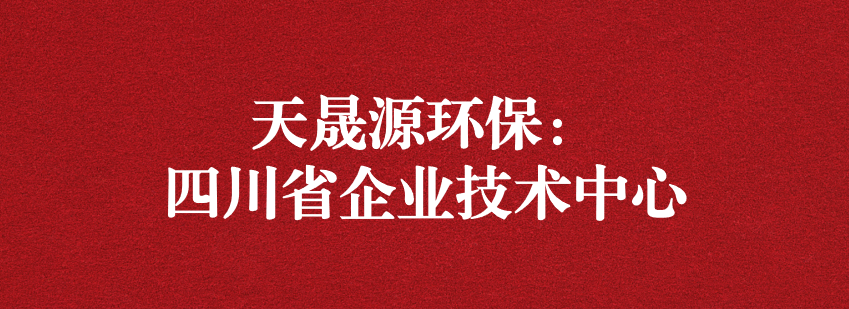 天晟源环保：
四川省企业技术中心